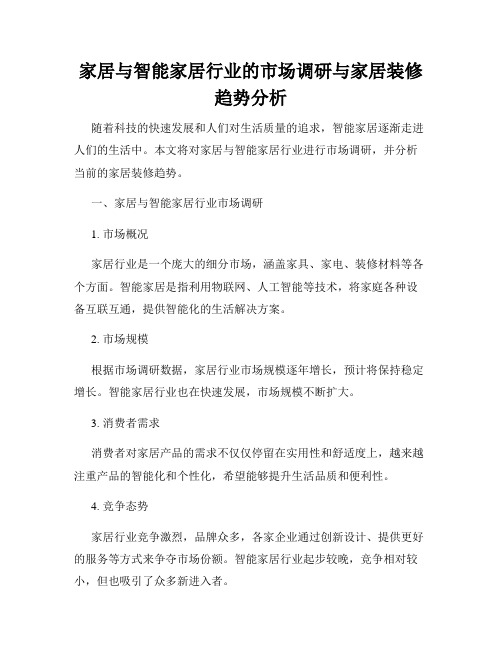 家居与智能家居行业的市场调研与家居装修趋势分析

随着科技的快速发展和人们对生活质量的追求，智能家居逐渐走进人们的生活中。本文将对家居与智能家居行业进行市场调研，并分析当前的家居装修趋势。

一、家居与智能家居行业市场调研

1. 市场概况

家居行业是一个庞大的细分市场，涵盖家具、家电、装修材料等各个方面。智能家居是指利用物联网、人工智能等技术，将家庭各种设备互联互通，提供智能化的生活解决方案。

2. 市场规模

根据市场调研数据，家居行业市场规模逐年增长，预计将保持稳定增长。智能家居行业也在快速发展，市场规模不断扩大。

3. 消费者需求

消费者对家居产品的需求不仅仅停留在实用性和舒适度上，越来越注重产品的智能化和个性化，希望能够提升生活品质和便利性。

4. 竞争态势

家居行业竞争激烈，品牌众多，各家企业通过创新设计、提供更好的服务等方式来争夺市场份额。智能家居行业起步较晚，竞争相对较小，但也吸引了众多新进入者。